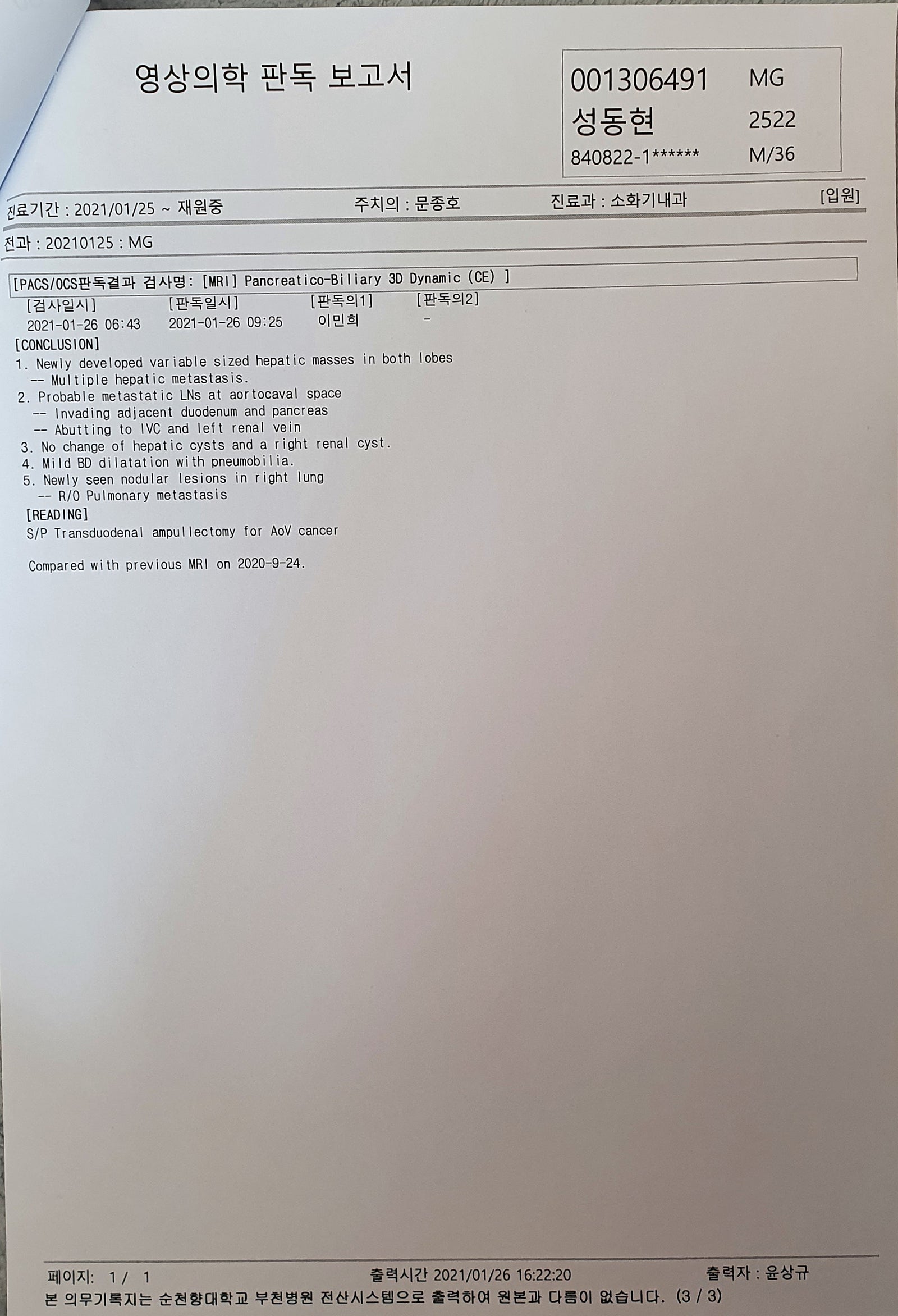 영상의학 판독 보고서

001306491 MG
성동현 2522
840822-1****** M/36

진료기간 : 2021/01/25 ~ 재원중 주치의 : 문종호 진료과 : 소화기내과 [입원]

전과 : 20210125 : MG

[PACS/OCS판독결과 검사명: [MRI] Pancreatico-Biliary 3D Dynamic (CE) ]

| [검사일시] | [판독일시] | [판독의1] | [판독의2] |
|---|---|---|---|
| 2021-01-26 06:43 | 2021-01-26 09:25 | 이민희 | - |

[CONCLUSION]
1. Newly developed variable sized hepatic masses in both lobes
-- Multiple hepatic metastasis.
2. Probable metastatic LNs at aortocaval space
-- Invading adjacent duodenum and pancreas
-- Abutting to IVC and left renal vein
3. No change of hepatic cysts and a right renal cyst.
4. Mild BD dilatation with pneumobilia.
5. Newly seen nodular lesions in right lung
-- R/O Pulmonary metastasis
[READING]
S/P Transduodenal ampullectomy for AoV cancer

Compared with previous MRI on 2020-9-24.

페이지: 1 / 1 출력시간 2021/01/26 16:22:20 출력자 : 윤상규
본 의무기록지는 순천향대학교 부천병원 전산시스템으로 출력하여 원본과 다름이 없습니다. (3 / 3)